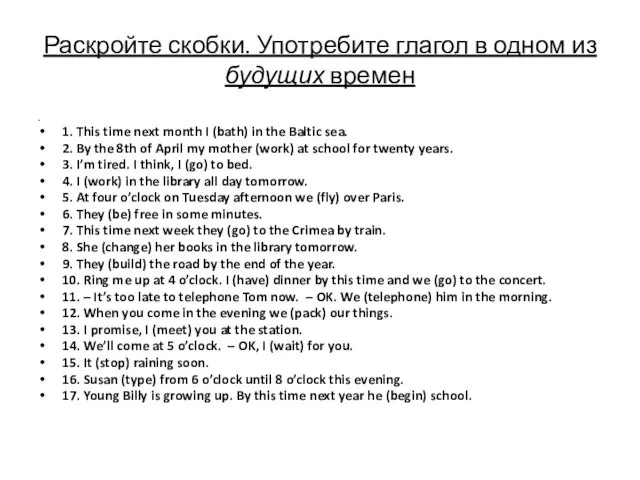 Раскройте скобки. Употребите глагол в одном из будущих времен

- 1. This time next month I (bath) in the Baltic sea.
- 2. By the 8th of April my mother (work) at school for twenty years.
- 3. I'm tired. I think, I (go) to bed.
- 4. I (work) in the library all day tomorrow.
- 5. At four o'clock on Tuesday afternoon we (fly) over Paris.
- 6. They (be) free in some minutes.
- 7. This time next week they (go) to the Crimea by train.
- 8. She (change) her books in the library tomorrow.
- 9. They (build) the road by the end of the year.
- 10. Ring me up at 4 o'clock. I (have) dinner by this time and we (go) to the concert.
- 11. – It's too late to telephone Tom now. – OK. We (telephone) him in the morning.
- 12. When you come in the evening we (pack) our things.
- 13. I promise, I (meet) you at the station.
- 14. We'll come at 5 o'clock. – OK, I (wait) for you.
- 15. It (stop) raining soon.
- 16. Susan (type) from 6 o'clock until 8 o'clock this evening.
- 17. Young Billy is growing up. By this time next year he (begin) school.